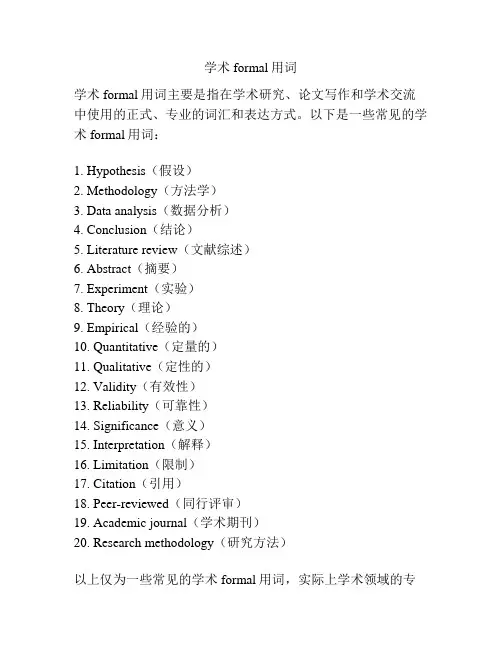 学术 formal 用词

学术 formal 用词主要是指在学术研究、论文写作和学术交流中使用的正式、专业的词汇和表达方式。以下是一些常见的学术 formal 用词：

1. Hypothesis（假设）
2. Methodology（方法学）
3. Data analysis（数据分析）
4. Conclusion（结论）
5. Literature review（文献综述）
6. Abstract（摘要）
7. Experiment（实验）
8. Theory（理论）
9. Empirical（经验的）
10. Quantitative（定量的）
11. Qualitative（定性的）
12. Validity（有效性）
13. Reliability（可靠性）
14. Significance（意义）
15. Interpretation（解释）
16. Limitation（限制）
17. Citation（引用）
18. Peer-reviewed（同行评审）
19. Academic journal（学术期刊）
20. Research methodology（研究方法）

以上仅为一些常见的学术 formal 用词，实际上学术领域的专